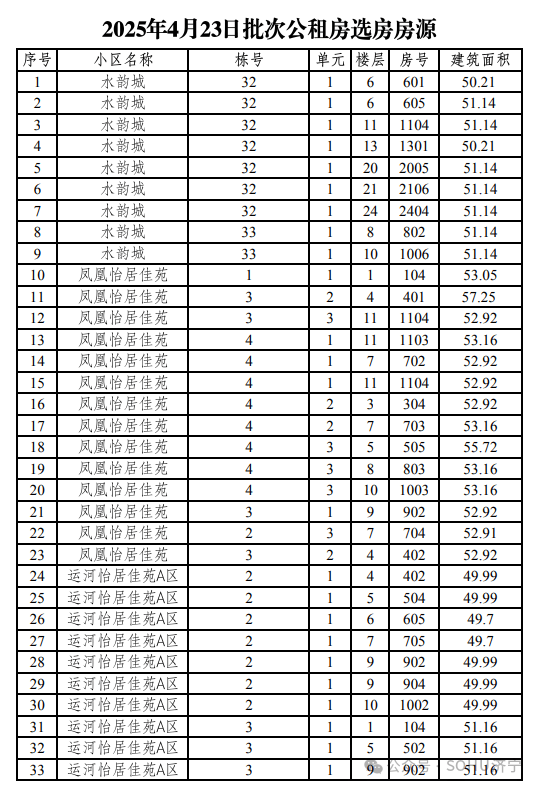 2025年4月23日批次公租房选房房源

| 序号 | 小区名称 | 栋号 | 单元 | 楼层 | 房号 | 建筑面积 |
|---|---|---|---|---|---|---|
| 1 | 水韵城 | 32 | 1 | 6 | 601 | 50.21 |
| 2 | 水韵城 | 32 | 1 | 6 | 605 | 51.14 |
| 3 | 水韵城 | 32 | 1 | 11 | 1104 | 51.14 |
| 4 | 水韵城 | 32 | 1 | 13 | 1301 | 50.21 |
| 5 | 水韵城 | 32 | 1 | 20 | 2005 | 51.14 |
| 6 | 水韵城 | 32 | 1 | 21 | 2106 | 51.14 |
| 7 | 水韵城 | 32 | 1 | 24 | 2404 | 51.14 |
| 8 | 水韵城 | 33 | 1 | 8 | 802 | 51.14 |
| 9 | 水韵城 | 33 | 1 | 10 | 1006 | 51.14 |
| 10 | 凤凰怡居佳苑 | 1 | 1 | 1 | 104 | 53.05 |
| 11 | 凤凰怡居佳苑 | 3 | 2 | 4 | 401 | 57.25 |
| 12 | 凤凰怡居佳苑 | 3 | 3 | 11 | 1104 | 52.92 |
| 13 | 凤凰怡居佳苑 | 4 | 1 | 11 | 1103 | 53.16 |
| 14 | 凤凰怡居佳苑 | 4 | 1 | 7 | 702 | 52.92 |
| 15 | 凤凰怡居佳苑 | 4 | 1 | 11 | 1104 | 52.92 |
| 16 | 凤凰怡居佳苑 | 4 | 2 | 3 | 304 | 52.92 |
| 17 | 凤凰怡居佳苑 | 4 | 2 | 7 | 703 | 53.16 |
| 18 | 凤凰怡居佳苑 | 4 | 3 | 5 | 505 | 55.72 |
| 19 | 凤凰怡居佳苑 | 4 | 3 | 8 | 803 | 53.16 |
| 20 | 凤凰怡居佳苑 | 4 | 3 | 10 | 1003 | 53.16 |
| 21 | 凤凰怡居佳苑 | 3 | 1 | 9 | 902 | 52.92 |
| 22 | 凤凰怡居佳苑 | 2 | 3 | 7 | 704 | 52.91 |
| 23 | 凤凰怡居佳苑 | 3 | 2 | 4 | 402 | 52.92 |
| 24 | 运河怡居佳苑A区 | 2 | 1 | 4 | 402 | 49.99 |
| 25 | 运河怡居佳苑A区 | 2 | 1 | 5 | 504 | 49.99 |
| 26 | 运河怡居佳苑A区 | 2 | 1 | 6 | 605 | 49.7 |
| 27 | 运河怡居佳苑A区 | 2 | 1 | 7 | 705 | 49.7 |
| 28 | 运河怡居佳苑A区 | 2 | 1 | 9 | 902 | 49.99 |
| 29 | 运河怡居佳苑A区 | 2 | 1 | 9 | 904 | 49.99 |
| 30 | 运河怡居佳苑A区 | 2 | 1 | 10 | 1002 | 49.99 |
| 31 | 运河怡居佳苑A区 | 3 | 1 | 1 | 104 | 51.16 |
| 32 | 运河怡居佳苑A区 | 3 | 1 | 5 | 502 | 51.16 |
| 33 | 运河怡居佳苑A区 | 3 | 1 | 9 | 902 | 51.16 |

公众号 · SOHU济宁